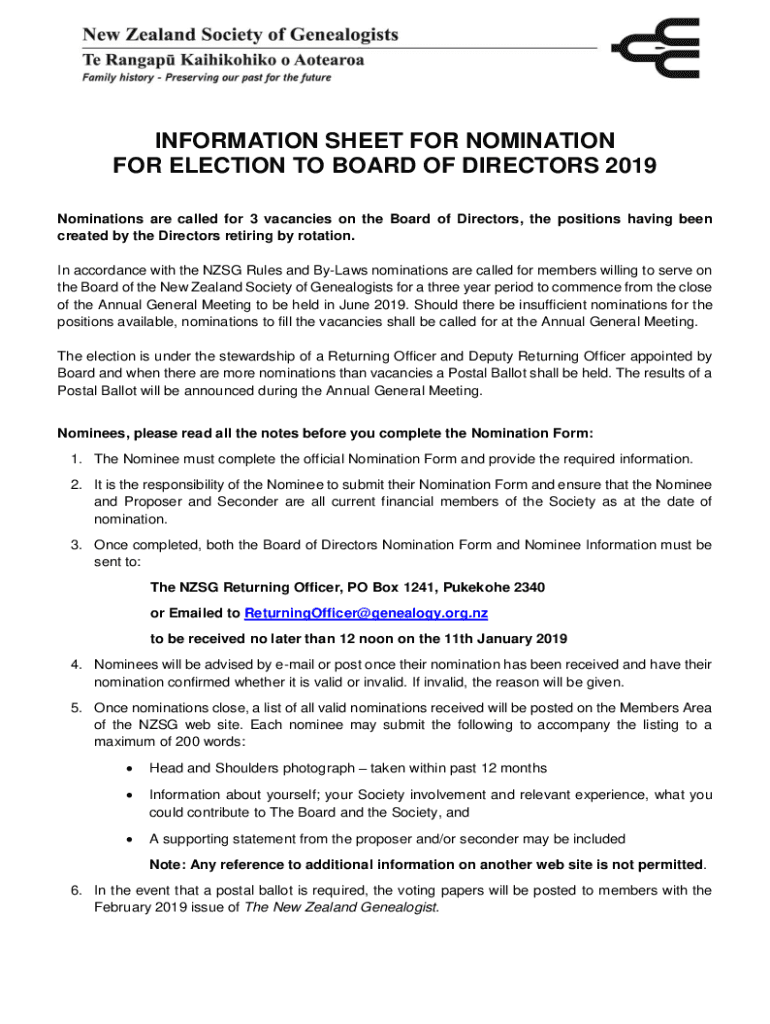 New Zealand Society of Genealogists
Te Rangapū Kaihikohiko o Aotearoa
Family history - Preserving our past for the future

INFORMATION SHEET FOR NOMINATION FOR ELECTION TO BOARD OF DIRECTORS 2019

Nominations are called for 3 vacancies on the Board of Directors, the positions having been created by the Directors retiring by rotation.

In accordance with the NZSG Rules and By-Laws nominations are called for members willing to serve on the Board of the New Zealand Society of Genealogists for a three year period to commence from the close of the Annual General Meeting to be held in June 2019. Should there be insufficient nominations for the positions available, nominations to fill the vacancies shall be called for at the Annual General Meeting.

The election is under the stewardship of a Returning Officer and Deputy Returning Officer appointed by Board and when there are more nominations than vacancies a Postal Ballot shall be held. The results of a Postal Ballot will be announced during the Annual General Meeting.

Nominees, please read all the notes before you complete the Nomination Form:

1. The Nominee must complete the official Nomination Form and provide the required information.

2. It is the responsibility of the Nominee to submit their Nomination Form and ensure that the Nominee and Proposer and Seconder are all current financial members of the Society as at the date of nomination.

3. Once completed, both the Board of Directors Nomination Form and Nominee Information must be sent to:

The NZSG Returning Officer, PO Box 1241, Pukekohe 2340

or Emailed to ReturningOfficer@genealogy.org.nz

to be received no later than 12 noon on the 11th January 2019

4. Nominees will be advised by e-mail or post once their nomination has been received and have their nomination confirmed whether it is valid or invalid. If invalid, the reason will be given.

5. Once nominations close, a list of all valid nominations received will be posted on the Members Area of the NZSG web site. Each nominee may submit the following to accompany the listing to a maximum of 200 words:

• Head and Shoulders photograph – taken within past 12 months

• Information about yourself; your Society involvement and relevant experience, what you could contribute to The Board and the Society, and

• A supporting statement from the proposer and/or seconder may be included

Note: Any reference to additional information on another web site is not permitted.

6. In the event that a postal ballot is required, the voting papers will be posted to members with the February 2019 issue of The New Zealand Genealogist.